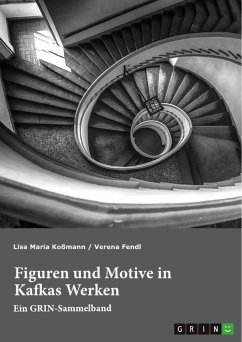 Lisa Maria Koßmann / Verena Fendl

Figuren und Motive in Kafkas Werken

Ein GRIN-Sammelband

GRIN